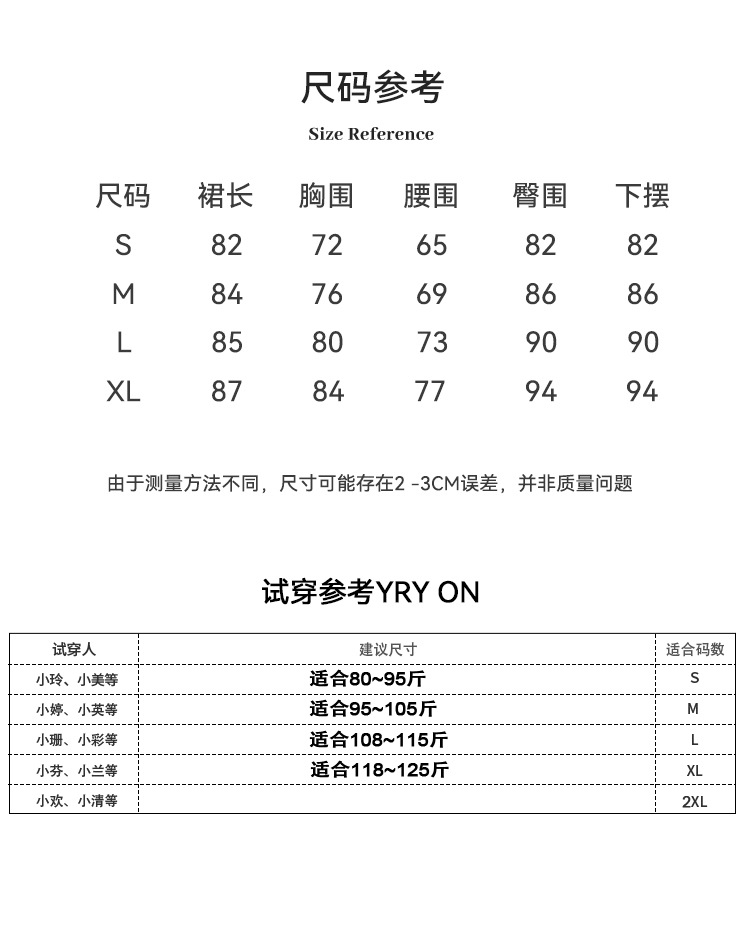 尺码参考

Size Reference

| 尺码 | 裙长 | 胸围 | 腰围 | 臀围 | 下摆 |
|---|---|---|---|---|---|
| S | 82 | 72 | 65 | 82 | 82 |
| M | 84 | 76 | 69 | 86 | 86 |
| L | 85 | 80 | 73 | 90 | 90 |
| XL | 87 | 84 | 77 | 94 | 94 |

由于测量方法不同，尺寸可能存在2 -3CM误差，并非质量问题

试穿参考YRY ON

| 试穿人 | 建议尺寸 | 适合码数 |
|---|---|---|
| 小玲、小美等 | 适合80~95斤 | S |
| 小婷、小英等 | 适合95~105斤 | M |
| 小珊、小彩等 | 适合108~115斤 | L |
| 小芬、小兰等 | 适合118~125斤 | XL |
| 小欢、小清等 | | 2XL |